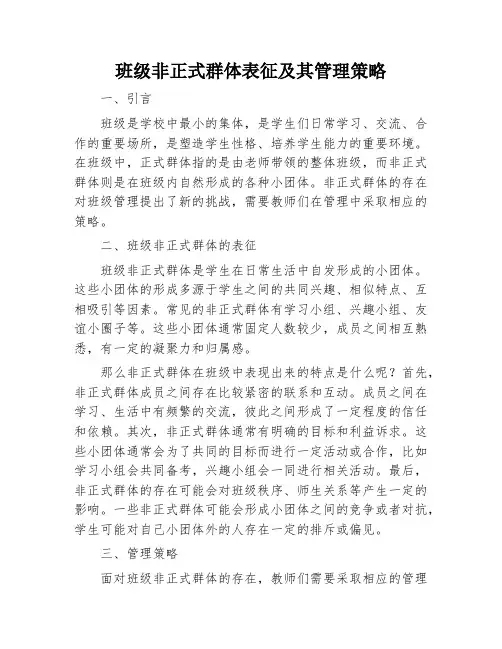 班级非正式群体表征及其管理策略

一、引言

班级是学校中最小的集体，是学生们日常学习、交流、合作的重要场所，是塑造学生性格、培养学生能力的重要环境。在班级中，正式群体指的是由老师带领的整体班级，而非正式群体则是在班级内自然形成的各种小团体。非正式群体的存在对班级管理提出了新的挑战，需要教师们在管理中采取相应的策略。

二、班级非正式群体的表征

班级非正式群体是学生在日常生活中自发形成的小团体。这些小团体的形成多源于学生之间的共同兴趣、相似特点、互相吸引等因素。常见的非正式群体有学习小组、兴趣小组、友谊小圈子等。这些小团体通常固定人数较少，成员之间相互熟悉，有一定的凝聚力和归属感。

那么非正式群体在班级中表现出来的特点是什么呢？首先，非正式群体成员之间存在比较紧密的联系和互动。成员之间在学习、生活中有频繁的交流，彼此之间形成了一定程度的信任和依赖。其次，非正式群体通常有明确的目标和利益诉求。这些小团体通常会为了共同的目标而进行一定活动或合作，比如学习小组会共同备考，兴趣小组会一同进行相关活动。最后，非正式群体的存在可能会对班级秩序、师生关系等产生一定的影响。一些非正式群体可能会形成小团体之间的竞争或者对抗，学生可能对自己小团体外的人存在一定的排斥或偏见。

三、管理策略

面对班级非正式群体的存在，教师们需要采取相应的管理